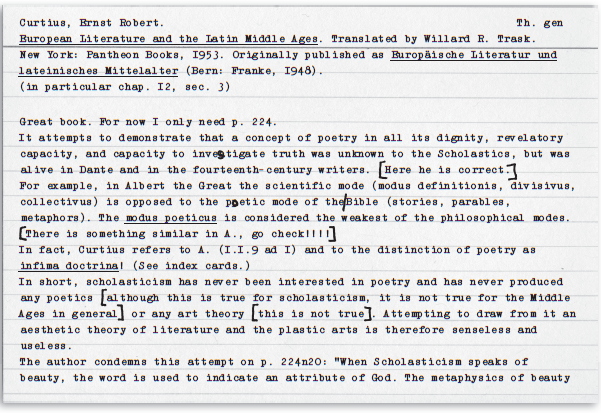 Curtius, Ernst Robert. Th. gen
European Literature and the Latin Middle Ages. Translated by Willard R. Trask.
New York: Pantheon Books, I953. Originally published as Europäische Literatur und lateinisches Mittelalter (Bern: Franke, I948).
(in particular chap. I2, sec. 3)

Great book. For now I only need p. 224.
It attempts to demonstrate that a concept of poetry in all its dignity, revelatory capacity, and capacity to investigate truth was unknown to the Scholastics, but was alive in Dante and in the fourteenth-century writers. [Here he is correct.]
For example, in Albert the Great the scientific mode (modus definitionis, divisivus, collectivus) is opposed to the poetic mode of the Bible (stories, parables, metaphors). The modus poeticus is considered the weakest of the philosophical modes. [There is something similar in A., go check!!!!]
In fact, Curtius refers to A. (I.I.9 ad I) and to the distinction of poetry as infima doctrina! (See index cards.)
In short, scholasticism has never been interested in poetry and has never produced any poetics [although this is true for scholasticism, it is not true for the Middle Ages in general] or any art theory [this is not true]. Attempting to draw from it an aesthetic theory of literature and the plastic arts is therefore senseless and useless.
The author condemns this attempt on p. 224n20: "When Scholasticism speaks of beauty, the word is used to indicate an attribute of God. The metaphysics of beauty